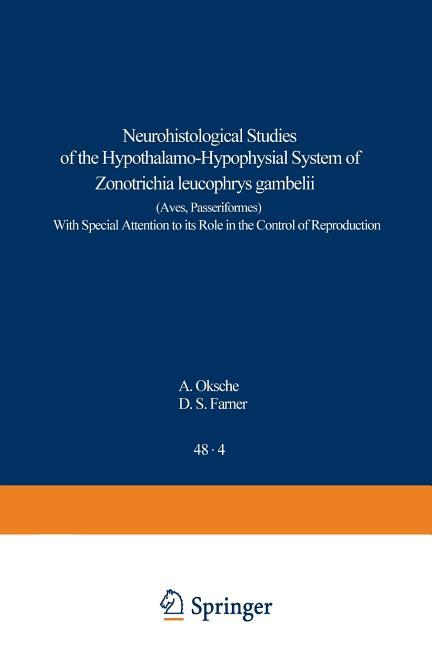 Neurohistological Studies of the Hypothalamo-Hypophysial System of Zonotrichia leucophrys gambelii

(Aves, Passeriformes)
With Special Attention to its Role in the Control of Reproduction

A. Oksche
D. S. Farner

48 · 4

Springer